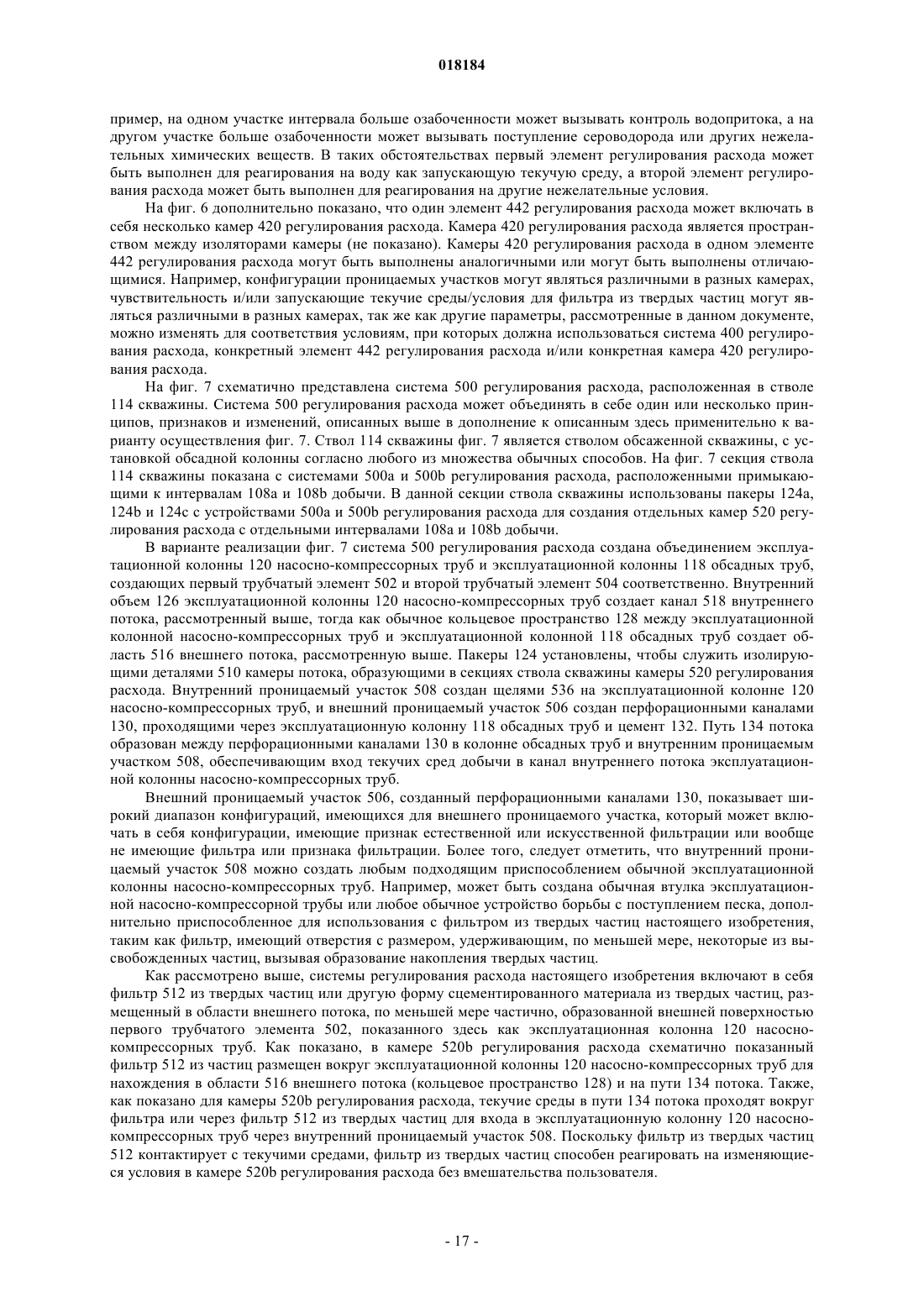 018184

пример, на одном участке интервала больше озабоченности может вызывать контроль водопритока, а на другом участке больше озабоченности может вызывать поступление сероводорода или других нежелательных химических веществ. В таких обстоятельствах первый элемент регулирования расхода может быть выполнен для реагирования на воду как запускающую текучую среду, а второй элемент регулирования расхода может быть выполнен для реагирования на другие нежелательные условия.

На фиг. 6 дополнительно показано, что один элемент 442 регулирования расхода может включать в себя несколько камер 420 регулирования расхода. Камера 420 регулирования расхода является пространством между изоляторами камеры (не показано). Камеры 420 регулирования расхода в одном элементе 442 регулирования расхода могут быть выполнены аналогичными или могут быть выполнены отличающимися. Например, конфигурации проницаемых участков могут являться различными в разных камерах, чувствительность и/или запускающие текучие среды/условия для фильтра из твердых частиц могут являться различными в разных камерах, так же как другие параметры, рассмотренные в данном документе, можно изменять для соответствия условиям, при которых должна использоваться система 400 регулирования расхода, конкретный элемент 442 регулирования расхода и/или конкретная камера 420 регулирования расхода.

На фиг. 7 схематично представлена система 500 регулирования расхода, расположенная в стволе 114 скважины. Система 500 регулирования расхода может объединять в себе один или несколько принципов, признаков и изменений, описанных выше в дополнение к описанным здесь применительно к варианту осуществления фиг. 7. Ствол 114 скважины фиг. 7 является стволом обсаженной скважины, с установкой обсадной колонны согласно любого из множества обычных способов. На фиг. 7 секция ствола 114 скважины показана с системами 500a и 500b регулирования расхода, расположенными примыкающими к интервалам 108a и 108b добычи. В данной секции ствола скважины использованы пакеры 124a, 124b и 124c с устройствами 500a и 500b регулирования расхода для создания отдельных камер 520 регулирования расхода с отдельными интервалами 108a и 108b добычи.

В варианте реализации фиг. 7 система 500 регулирования расхода создана объединением эксплуатационной колонны 120 насосно-компрессорных труб и эксплуатационной колонны 118 обсадных труб, создающих первый трубчатый элемент 502 и второй трубчатый элемент 504 соответственно. Внутренний объем 126 эксплуатационной колонны 120 насосно-компрессорных труб создает канал 518 внутреннего потока, рассмотренный выше, тогда как обычное кольцевое пространство 128 между эксплуатационной колонной насосно-компрессорных труб и эксплуатационной колонной 118 обсадных труб создает область 516 внешнего потока, рассмотренную выше. Пакеры 124 установлены, чтобы служить изолирующими деталями 510 камеры потока, образующими в секциях ствола скважины камеры 520 регулирования расхода. Внутренний проницаемый участок 508 создан щелями 536 на эксплуатационной колонне 120 насосно-компрессорных труб, и внешний проницаемый участок 506 создан перфорационными каналами 130, проходящими через эксплуатационную колонну 118 обсадных труб и цемент 132. Путь 134 потока образован между перфорационными каналами 130 в колонне обсадных труб и внутренним проницаемым участком 508, обеспечивающим вход текучих сред добычи в канал внутреннего потока эксплуатационной колонны насосно-компрессорных труб.

Внешний проницаемый участок 506, созданный перфорационными каналами 130, показывает широкий диапазон конфигураций, имеющихся для внешнего проницаемого участка, который может включать в себя конфигурации, имеющие признак естественной или искусственной фильтрации или вообще не имеющие фильтра или признака фильтрации. Более того, следует отметить, что внутренний проницаемый участок 508 можно создать любым подходящим приспособлением обычной эксплуатационной колонны насосно-компрессорных труб. Например, может быть создана обычная втулка эксплуатационной насосно-компрессорной трубы или любое обычное устройство борьбы с поступлением песка, дополнительно приспособленное для использования с фильтром из твердых частиц настоящего изобретения, таким как фильтр, имеющий отверстия с размером, удерживающим, по меньшей мере, некоторые из высвобожденных частиц, вызывая образование накопления твердых частиц.

Как рассмотрено выше, системы регулирования расхода настоящего изобретения включают в себя фильтр 512 из твердых частиц или другую форму сцементированного материала из твердых частиц, размещенный в области внешнего потока, по меньшей мере частично, образованной внешней поверхностью первого трубчатого элемента 502, показанного здесь как эксплуатационная колонна 120 насосно-компрессорных труб. Как показано, в камере 520b регулирования расхода схематично показанный фильтр 512 из частиц размещен вокруг эксплуатационной колонны 120 насосно-компрессорных труб для нахождения в области 516 внешнего потока (кольцевое пространство 128) и на пути 134 потока. Также, как показано для камеры 520b регулирования расхода, текучие среды в пути 134 потока проходят вокруг фильтра или через фильтр 512 из твердых частиц для входа в эксплуатационную колонну 120 насосно-компрессорных труб через внутренний проницаемый участок 508. Поскольку фильтр из твердых частиц 512 контактирует с текучими средами, фильтр из твердых частиц способен реагировать на изменяющиеся условия в камере 520b регулирования расхода без вмешательства пользователя.

- 17 -